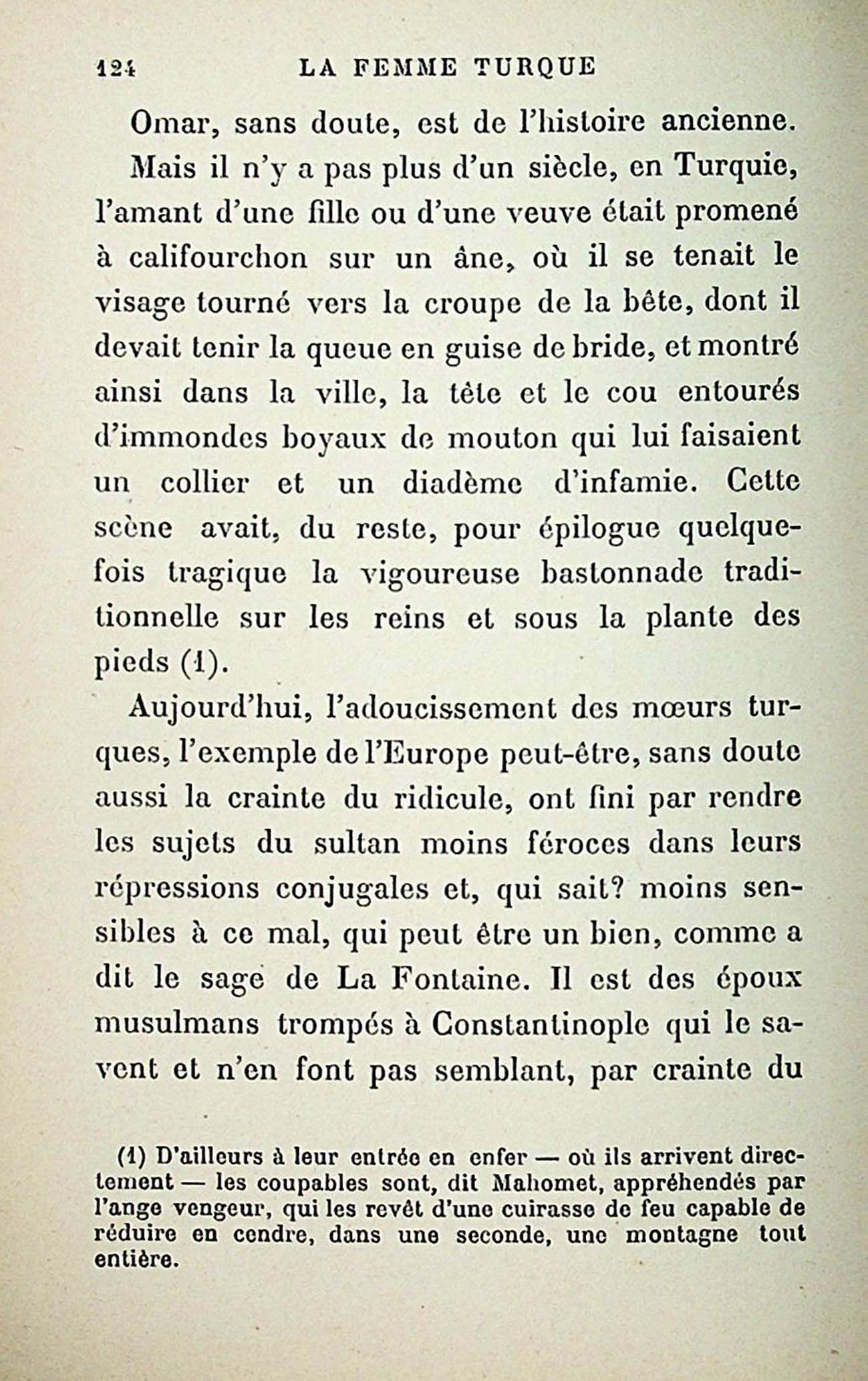 124 LA FEMME TURQUE

Omar, sans doute, est de l'histoire ancienne.

Mais il n'y a pas plus d'un siècle, en Turquie, l'amant d'une fille ou d'une veuve était promené à califourchon sur un âne, où il se tenait le visage tourné vers la croupe de la bête, dont il devait tenir la queue en guise de bride, et montré ainsi dans la ville, la tête et le cou entourés d'immondes boyaux de mouton qui lui faisaient un collier et un diadème d'infamie. Cette scène avait, du reste, pour épilogue quelquefois tragique la vigoureuse bastonnade traditionnelle sur les reins et sous la plante des pieds (1).

Aujourd'hui, l'adoucissement des mœurs turques, l'exemple de l'Europe peut-être, sans doute aussi la crainte du ridicule, ont fini par rendre les sujets du sultan moins féroces dans leurs répressions conjugales et, qui sait? moins sensibles à ce mal, qui peut être un bien, comme a dit le sage de La Fontaine. Il est des époux musulmans trompés à Constantinople qui le savent et n'en font pas semblant, par crainte du

(1) D'ailleurs à leur entrée en enfer — où ils arrivent directement — les coupables sont, dit Mahomet, appréhendés par l'ange vengeur, qui les revêt d'une cuirasse de feu capable de réduire en cendre, dans une seconde, une montagne tout entière.